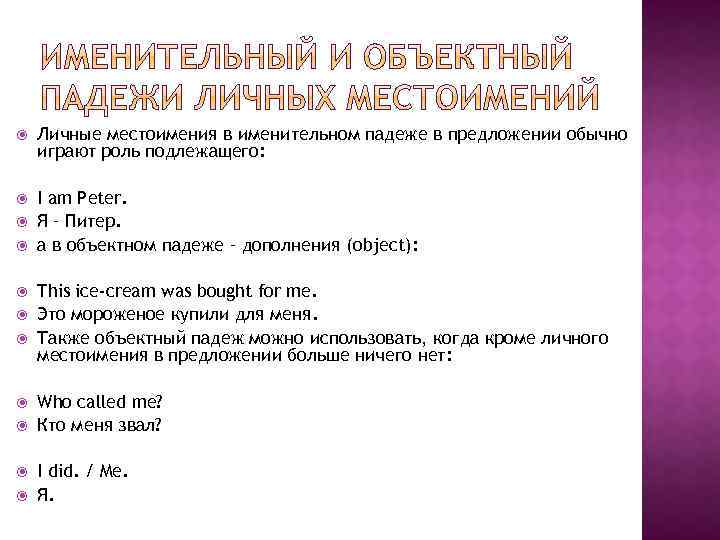 ИМЕНИТЕЛЬНЫЙ И ОБЪЕКТНЫЙ ПАДЕЖИ ЛИЧНЫХ МЕСТОИМЕНИЙ

Личные местоимения в именительном падеже в предложении обычно играют роль подлежащего:

I am Peter.
Я – Питер.
а в объектном падеже – дополнения (object):

This ice-cream was bought for me.
Это мороженое купили для меня.
Также объектный падеж можно использовать, когда кроме личного местоимения в предложении больше ничего нет:

Who called me?
Кто меня звал?

I did. / Me.
Я.